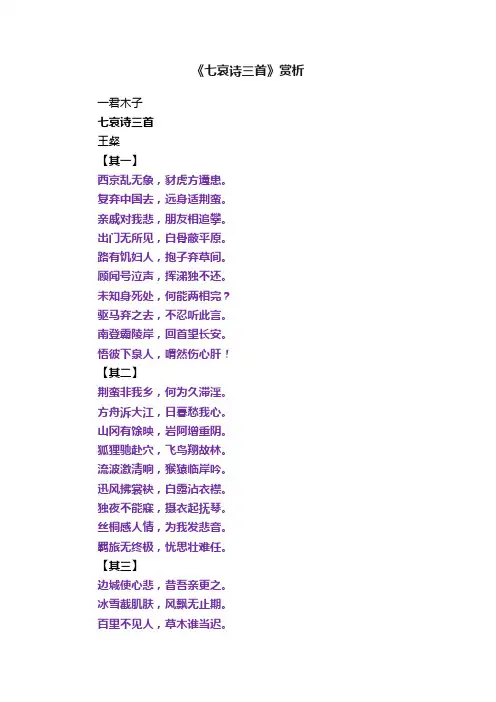 《七哀诗三首》赏析

一君木子

七哀诗三首

王粲

【其一】

西京乱无象，豺虎方遘患。

复弃中国去，远身适荆蛮。

亲戚对我悲，朋友相追攀。

出门无所见，白骨蔽平原。

路有饥妇人，抱子弃草间。

顾闻号泣声，挥涕独不还。

未知身死处，何能两相完？

驱马弃之去，不忍听此言。

南登霸陵岸，回首望长安。

悟彼下泉人，喟然伤心肝！

【其二】

荆蛮非我乡，何为久滞淫。

方舟泝大江，日暮愁我心。

山冈有馀映，岩阿增重阴。

狐狸驰赴穴，飞鸟翔故林。

流波激清响，猴猿临岸吟。

迅风拂裳袂，白露沾衣襟。

独夜不能寐，摄衣起抚琴。

丝桐感人情，为我发悲音。

羁旅无终极，忧思壮难任。

【其三】

边城使心悲，昔吾亲更之。

冰雪截肌肤，风飘无止期。

百里不见人，草木谁当迟。